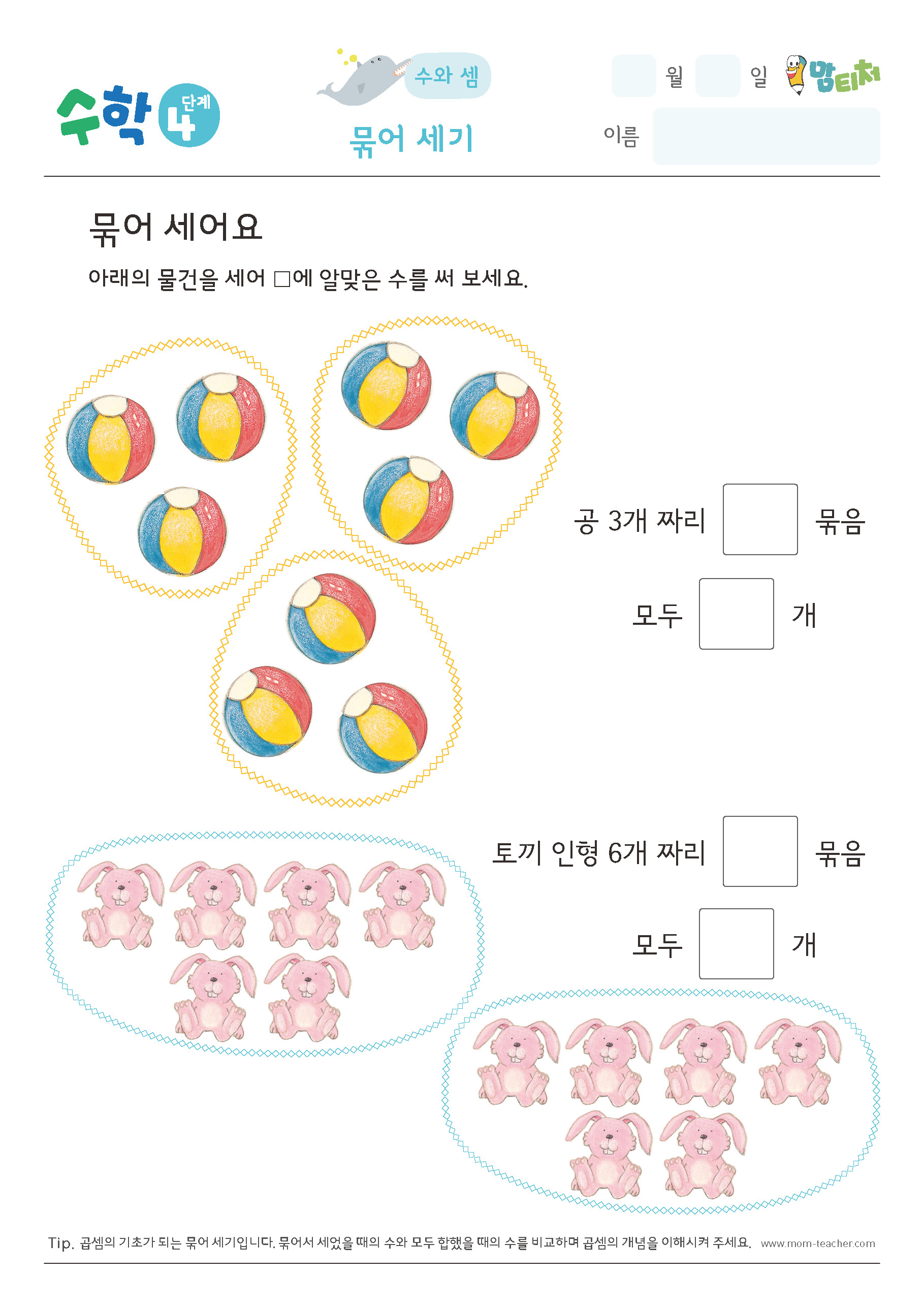 수학 4 단계

수와 셈

묶어 세기

월 일

맘티처

이름

묶어 세어요

아래의 물건을 세어 □에 알맞은 수를 써 보세요.

공 3개 짜리 □ 묶음

모두 □ 개

토끼 인형 6개 짜리 □ 묶음

모두 □ 개

Tip. 곱셈의 기초가 되는 묶어 세기입니다. 묶어서 세었을 때의 수와 모두 합했을 때의 수를 비교하며 곱셈의 개념을 이해시켜 주세요. www.mom-teacher.com